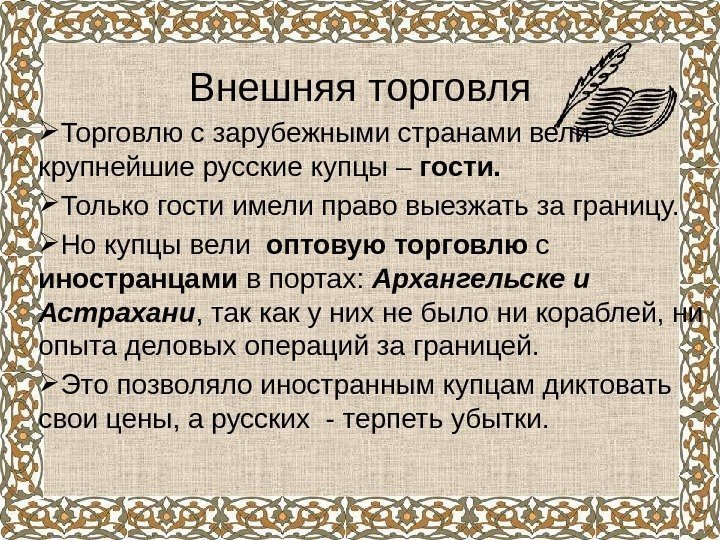 Внешняя торговля

➢Торговлю с зарубежными странами вели крупнейшие русские купцы – гости.

➢Только гости имели право выезжать за границу.

➢Но купцы вели оптовую торговлю с иностранцами в портах: Архангельске и Астрахани, так как у них не было ни кораблей, ни опыта деловых операций за границей.

➢Это позволяло иностранным купцам диктовать свои цены, а русских - терпеть убытки.